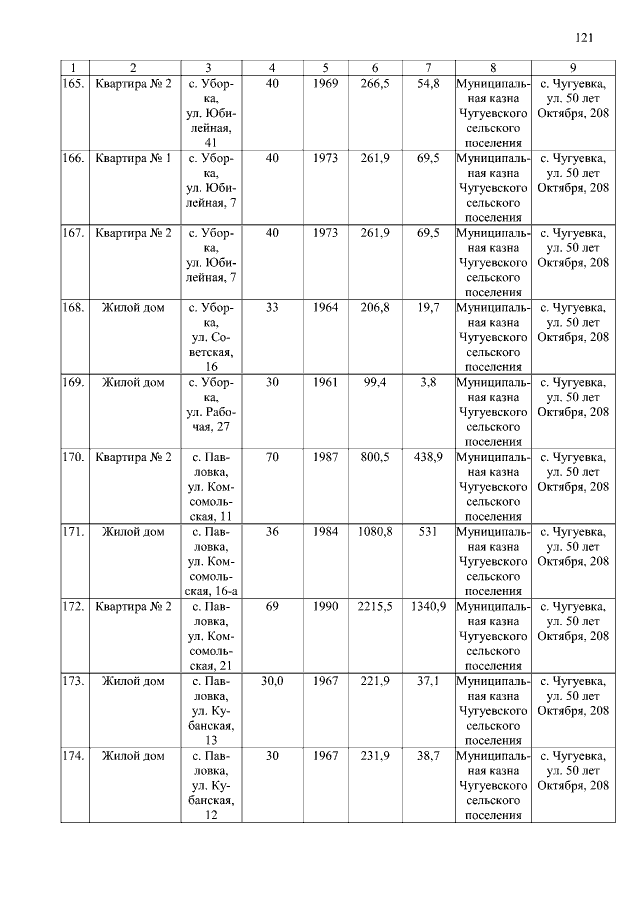 121

| 1 | 2 | 3 | 4 | 5 | 6 | 7 | 8 | 9 |
|---|---|---|---|---|---|---|---|---|
| 165. | Квартира № 2 | с. Уборка, ул. Юбилейная, 41 | 40 | 1969 | 266,5 | 54,8 | Муниципальная казна Чугуевского сельского поселения | с. Чугуевка, ул. 50 лет Октября, 208 |
| 166. | Квартира № 1 | с. Уборка, ул. Юбилейная, 7 | 40 | 1973 | 261,9 | 69,5 | Муниципальная казна Чугуевского сельского поселения | с. Чугуевка, ул. 50 лет Октября, 208 |
| 167. | Квартира № 2 | с. Уборка, ул. Юбилейная, 7 | 40 | 1973 | 261,9 | 69,5 | Муниципальная казна Чугуевского сельского поселения | с. Чугуевка, ул. 50 лет Октября, 208 |
| 168. | Жилой дом | с. Уборка, ул. Советская, 16 | 33 | 1964 | 206,8 | 19,7 | Муниципальная казна Чугуевского сельского поселения | с. Чугуевка, ул. 50 лет Октября, 208 |
| 169. | Жилой дом | с. Уборка, ул. Рабочая, 27 | 30 | 1961 | 99,4 | 3,8 | Муниципальная казна Чугуевского сельского поселения | с. Чугуевка, ул. 50 лет Октября, 208 |
| 170. | Квартира № 2 | с. Павловка, ул. Комсомольская, 11 | 70 | 1987 | 800,5 | 438,9 | Муниципальная казна Чугуевского сельского поселения | с. Чугуевка, ул. 50 лет Октября, 208 |
| 171. | Жилой дом | с. Павловка, ул. Комсомольская, 16-а | 36 | 1984 | 1080,8 | 531 | Муниципальная казна Чугуевского сельского поселения | с. Чугуевка, ул. 50 лет Октября, 208 |
| 172. | Квартира № 2 | с. Павловка, ул. Комсомольская, 21 | 69 | 1990 | 2215,5 | 1340,9 | Муниципальная казна Чугуевского сельского поселения | с. Чугуевка, ул. 50 лет Октября, 208 |
| 173. | Жилой дом | с. Павловка, ул. Кубанская, 13 | 30,0 | 1967 | 221,9 | 37,1 | Муниципальная казна Чугуевского сельского поселения | с. Чугуевка, ул. 50 лет Октября, 208 |
| 174. | Жилой дом | с. Павловка, ул. Кубанская, 12 | 30 | 1967 | 231,9 | 38,7 | Муниципальная казна Чугуевского сельского поселения | с. Чугуевка, ул. 50 лет Октября, 208 |